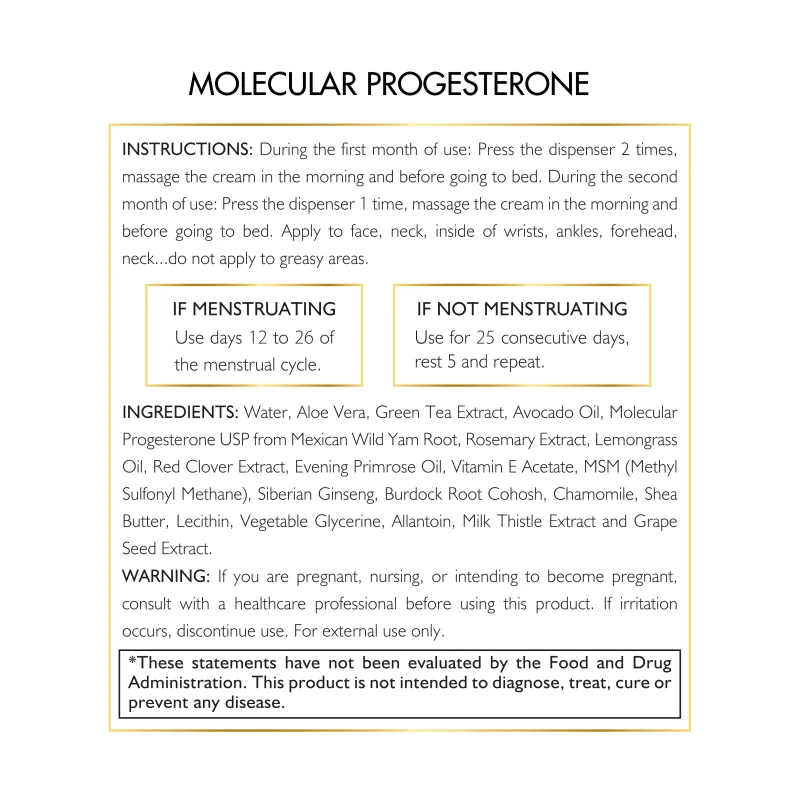 MOLECULAR PROGESTERONE

INSTRUCTIONS: During the first month of use: Press the dispenser 2 times, massage the cream in the morning and before going to bed. During the second month of use: Press the dispenser 1 time, massage the cream in the morning and before going to bed. Apply to face, neck, inside of wrists, ankles, forehead, neck...do not apply to greasy areas.

IF MENSTRUATING
Use days 12 to 26 of the menstrual cycle.

IF NOT MENSTRUATING
Use for 25 consecutive days, rest 5 and repeat.

INGREDIENTS: Water, Aloe Vera, Green Tea Extract, Avocado Oil, Molecular Progesterone USP from Mexican Wild Yam Root, Rosemary Extract, Lemongrass Oil, Red Clover Extract, Evening Primrose Oil, Vitamin E Acetate, MSM (Methyl Sulfonyl Methane), Siberian Ginseng, Burdock Root Cohosh, Chamomile, Shea Butter, Lecithin, Vegetable Glycerine, Allantoin, Milk Thistle Extract and Grape Seed Extract.

WARNING: If you are pregnant, nursing, or intending to become pregnant, consult with a healthcare professional before using this product. If irritation occurs, discontinue use. For external use only.

*These statements have not been evaluated by the Food and Drug Administration. This product is not intended to diagnose, treat, cure or prevent any disease.